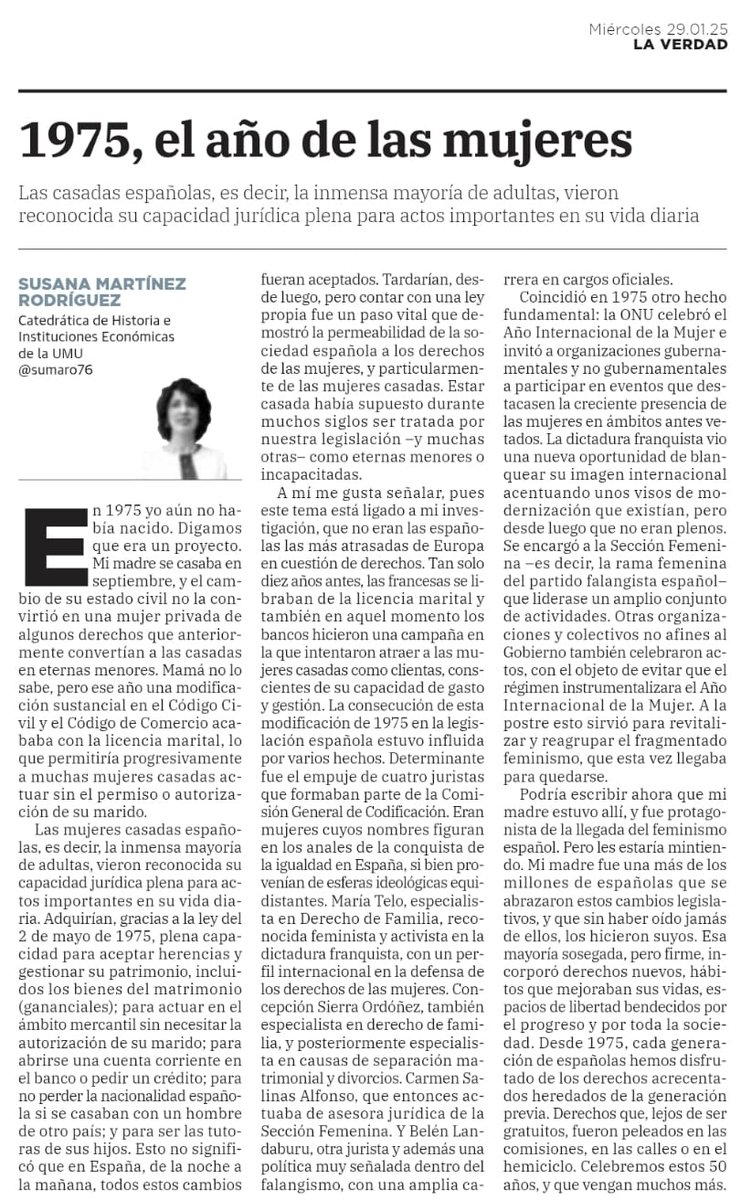 Miércoles 29.01.25
LA VERDAD

1975, el año de las mujeres

Las casadas españolas, es decir, la inmensa mayoría de adultas, vieron reconocida su capacidad jurídica plena para actos importantes en su vida diaria

SUSANA MARTÍNEZ RODRÍGUEZ
Catedrática de Historia e Instituciones Económicas de la UMU
@sumaro76

En 1975 yo aún no había nacido. Digamos que era un proyecto. Mi madre se casaba en septiembre, y el cambio de su estado civil no la convirtió en una mujer privada de algunos derechos que anteriormente convertían a las casadas en eternas menores. Mamá no lo sabe, pero ese año una modificación sustancial en el Código Civil y el Código de Comercio acababa con la licencia marital, lo que permitiría progresivamente a muchas mujeres casadas actuar sin el permiso o autorización de su marido.

Las mujeres casadas españolas, es decir, la inmensa mayoría de adultas, vieron reconocida su capacidad jurídica plena para actos importantes en su vida diaria. Adquirían, gracias a la ley del 2 de mayo de 1975, plena capacidad para aceptar herencias y gestionar su patrimonio, incluidos los bienes del matrimonio (gananciales); para actuar en el ámbito mercantil sin necesitar la autorización de su marido; para abrirse una cuenta corriente en el banco o pedir un crédito; para no perder la nacionalidad española si se casaban con un hombre de otro país; y para ser las tutoras de sus hijos. Esto no significó que en España, de la noche a la mañana, todos estos cambios fueran aceptados. Tardarían, desde luego, pero contar con una ley propia fue un paso vital que demostró la permeabilidad de la sociedad española a los derechos de las mujeres, y particularmente de las mujeres casadas. Estar casada había supuesto durante muchos siglos ser tratada por nuestra legislación –y muchas otras– como eternas menores o incapacitadas.

A mí me gusta señalar, pues este tema está ligado a mi investigación, que no eran las españolas las más atrasadas de Europa en cuestión de derechos. Tan solo diez años antes, las francesas se libraban de la licencia marital y también en aquel momento los bancos hicieron una campaña en la que intentaron atraer a las mujeres casadas como clientas, conscientes de su capacidad de gasto y gestión. La consecución de esta modificación de 1975 en la legislación española estuvo influida por varios hechos. Determinante fue el empuje de cuatro juristas que formaban parte de la Comisión General de Codificación. Eran mujeres cuyos nombres figuran en los anales de la conquista de la igualdad en España, si bien provenían de esferas ideológicas equidistantes. María Telo, especialista en Derecho de Familia, reconocida feminista y activista en la dictadura franquista, con un perfil internacional en la defensa de los derechos de las mujeres. Concepción Sierra Ordóñez, también especialista en derecho de familia, y posteriormente especialista en causas de separación matrimonial y divorcios. Carmen Salinas Alfonso, que entonces actuaba de asesora jurídica de la Sección Femenina. Y Belén Landaburu, otra jurista y además una política muy señalada dentro del falangismo, con una amplia carrera en cargos oficiales.

Coincidió en 1975 otro hecho fundamental: la ONU celebró el Año Internacional de la Mujer e invitó a organizaciones gubernamentales y no gubernamentales a participar en eventos que destacasen la creciente presencia de las mujeres en ámbitos antes vetados. La dictadura franquista vio una nueva oportunidad de blanquear su imagen internacional acentuando unos visos de modernización que existían, pero desde luego que no eran plenos. Se encargó a la Sección Femenina –es decir, la rama femenina del partido falangista español– que liderase un amplio conjunto de actividades. Otras organizaciones y colectivos no afines al Gobierno también celebraron actos, con el objeto de evitar que el régimen instrumentalizara el Año Internacional de la Mujer. A la postre esto sirvió para revitalizar y reagrupar el fragmentado feminismo, que esta vez llegaba para quedarse.

Podría escribir ahora que mi madre estuvo allí, y fue protagonista de la llegada del feminismo español. Pero les estaría mintiendo. Mi madre fue una más de los millones de españolas que se abrazaron estos cambios legislativos, y que sin haber oído jamás de ellos, los hicieron suyos. Esa mayoría sosegada, pero firme, incorporó derechos nuevos, hábitos que mejoraban sus vidas, espacios de libertad bendecidos por el progreso y por toda la sociedad. Desde 1975, cada generación de españolas hemos disfrutado de los derechos acrecentados heredados de la generación previa. Derechos que, lejos de ser gratuitos, fueron peleados en las comisiones, en las calles o en el hemiciclo. Celebremos estos 50 años, y que vengan muchos más.